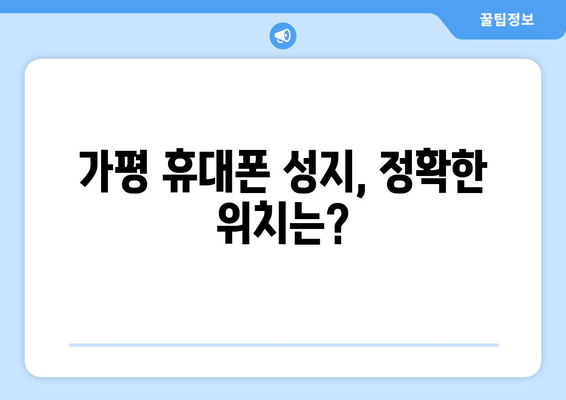 꿀팁정보

가평 휴대폰 성지, 정확한 위치는?